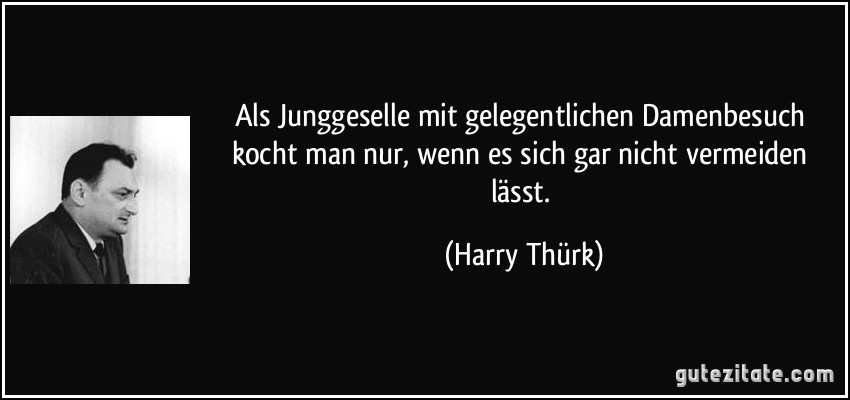 Als Junggeselle mit gelegentlichen Damenbesuch kocht man nur, wenn es sich gar nicht vermeiden lässt.

(Harry Thürk)

gutezitate.com